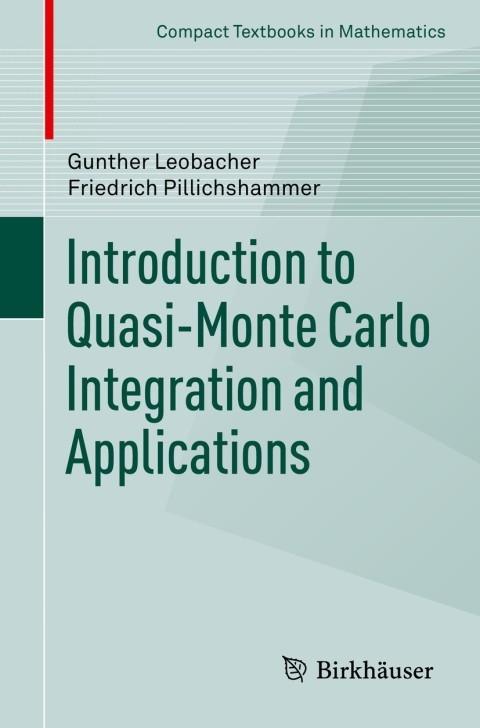 Compact Textbooks in Mathematics

Gunther Leobacher
Friedrich Pillichshammer

Introduction to Quasi-Monte Carlo Integration and Applications

Birkhäuser